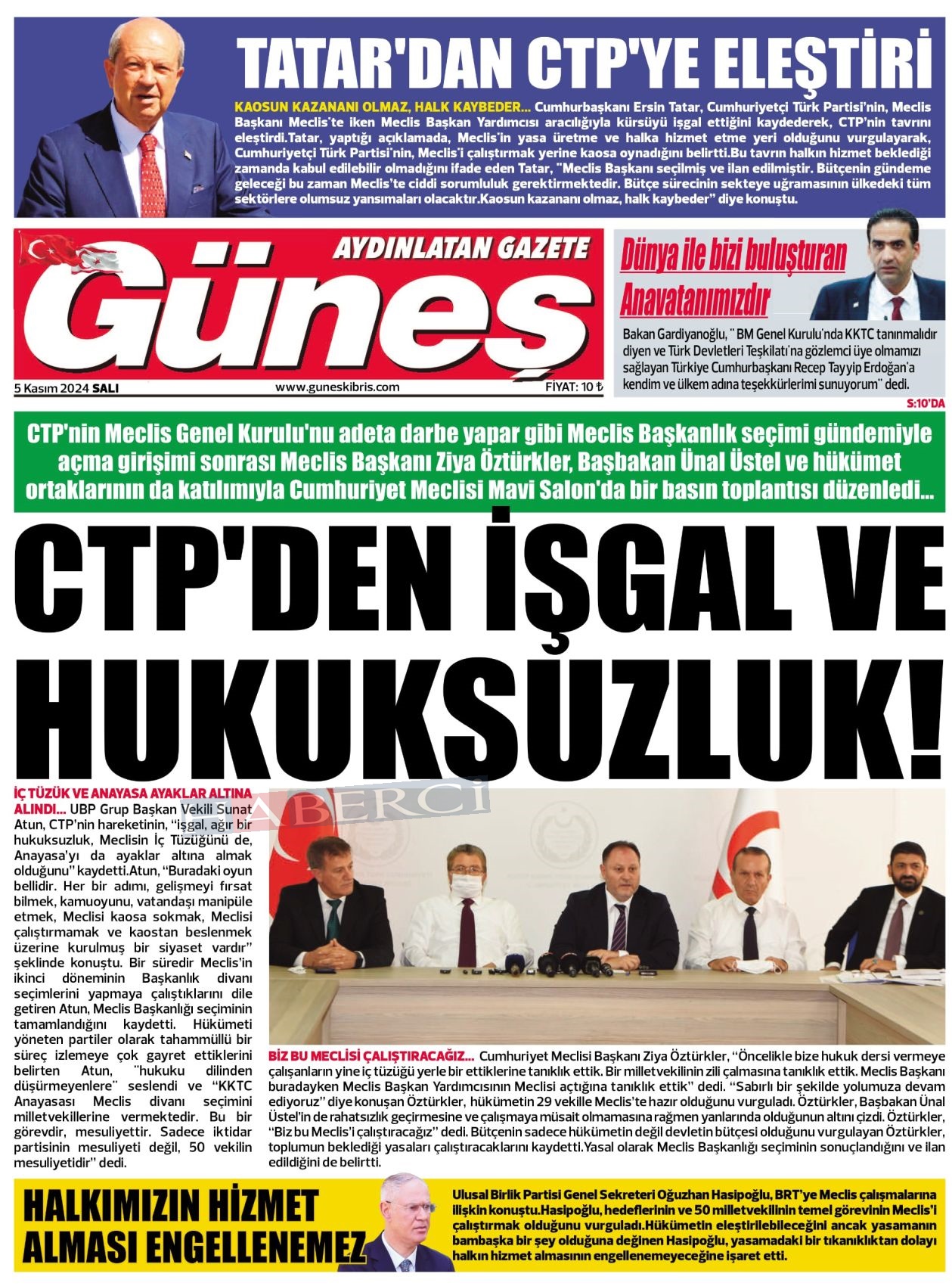 TATAR'DAN CTP'YE ELEŞTİRİ

KAOSUN KAZANANI OLMAZ, HALK KAYBEDER... Cumhurbaşkanı Ersin Tatar, Cumhuriyetçi Türk Partisi'nin, Meclis Başkanı Meclis'te iken Meclis Başkan Yardımcısı aracılığıyla kürsüyü işgal ettiğini kaydederek, CTP'nin tavrını eleştirdi.Tatar, yaptığı açıklamada, Meclis'in yasa üretme ve halka hizmet etme yeri olduğunu vurgulayarak, Cumhuriyetçi Türk Partisi'nin, Meclis'i çalıştırmak yerine kaosa oynadığını belirtti.Bu tavrın halkın hizmet beklediği zamanda kabul edilebilir olmadığını ifade eden Tatar, "Meclis Başkanı seçilmiş ve ilan edilmiştir. Bütçenin gündeme geleceği bu zaman Meclis'te ciddi sorumluluk gerektirmektedir. Bütçe sürecinin sekteye uğramasının ülkedeki tüm sektörlere olumsuz yansımaları olacaktır.Kaosun kazananı olmaz, halk kaybeder" diye konuştu.

AYDINLATAN GAZETE
Güneş
5 Kasım 2024 SALI
www.guneskibris.com
FİYAT: 10 ₺

Dünya ile bizi buluşturan Anavatanımızdır

Bakan Gardiyanoğlu, " BM Genel Kurulu'nda KKTC tanınmalıdır diyen ve Türk Devletleri Teşkilatı'na gözlemci üye olmamızı sağlayan Türkiye Cumhurbaşkanı Recep Tayyip Erdoğan'a kendim ve ülkem adına teşekkürlerimi sunuyorum" dedi.
S:10'DA

CTP'nin Meclis Genel Kurulu'nu adeta darbe yapar gibi Meclis Başkanlık seçimi gündemiyle açma girişimi sonrası Meclis Başkanı Ziya Öztürkler, Başbakan Ünal Üstel ve hükümet ortaklarının da katılımıyla Cumhuriyet Meclisi Mavi Salon'da bir basın toplantısı düzenledi...

CTP'DEN İŞGAL VE HUKUKSUZLUK!

İÇ TÜZÜK VE ANAYASA AYAKLAR ALTINA ALINDI... UBP Grup Başkan Vekili Sunat Atun, CTP'nin hareketinin, "işgal, ağır bir hukuksuzluk, Meclisin İç Tüzüğünü de, Anayasa'yı da ayaklar altına almak olduğunu" kaydetti.Atun, "Buradaki oyun bellidir. Her bir adımı, gelişmeyi fırsat bilmek, kamuoyunu, vatandaşı manipüle etmek, Meclisi kaosa sokmak, Meclisi çalıştırmamak ve kaostan beslenmek üzerine kurulmuş bir siyaset vardır" şeklinde konuştu. Bir süredir Meclis'in ikinci döneminin Başkanlık divanı seçimlerini yapmaya çalıştıklarını dile getiren Atun, Meclis Başkanlığı seçiminin tamamlandığını kaydetti. Hükümeti yöneten partiler olarak tahammüllü bir süreç izlemeye çok gayret ettiklerini belirten Atun, "hukuku dilinden düşürmeyenlere" seslendi ve "KKTC Anayasası Meclis divanı seçimini milletvekillerine vermektedir. Bu bir görevdir, mesuliyettir. Sadece iktidar partisinin mesuliyeti değil, 50 vekilin mesuliyetidir" dedi.

HABERCİ

BİZ BU MECLİSİ ÇALIŞTIRACAĞIZ... Cumhuriyet Meclisi Başkanı Ziya Öztürkler, "Öncelikle bize hukuk dersi vermeye çalışanların yine iç tüzüğü yerle bir ettiklerine tanıklık ettik. Bir milletvekilinin zili çalmasına tanıklık ettik. Meclis Başkanı buradayken Meclis Başkan Yardımcısının Meclisi açtığına tanıklık ettik" dedi. "Sabırlı bir şekilde yolumuza devam ediyoruz" diye konuşan Öztürkler, hükümetin 29 vekille Meclis'te hazır olduğunu vurguladı. Öztürkler, Başbakan Ünal Üstel'in de rahatsızlık geçirmesine ve çalışmaya müsait olmamasına rağmen yanlarında olduğunun altını çizdi. Öztürkler, "Biz bu Meclis'i çalıştıracağız" dedi. Bütçenin sadece hükümetin değil devletin bütçesi olduğunu vurgulayan Öztürkler, toplumun beklediği yasaları çalıştıracaklarını kaydetti.Yasal olarak Meclis Başkanlığı seçiminin sonuçlandığını ve ilan edildiğini de belirtti.

HALKIMIZIN HİZMET ALMASI ENGELLENEMEZ

Ulusal Birlik Partisi Genel Sekreteri Oğuzhan Hasipoğlu, BRT'ye Meclis çalışmalarına ilişkin konuştu.Hasipoğlu, hedeflerinin ve 50 milletvekilinin temel görevinin Meclis'i çalıştırmak olduğunu vurguladı.Hükümetin eleştirilebileceğini ancak yasamanın bambaşka bir şey olduğuna değinen Hasipoğlu, yasamadaki bir tıkanıklıktan dolayı halkın hizmet almasının engellenemeyeceğine işaret etti.